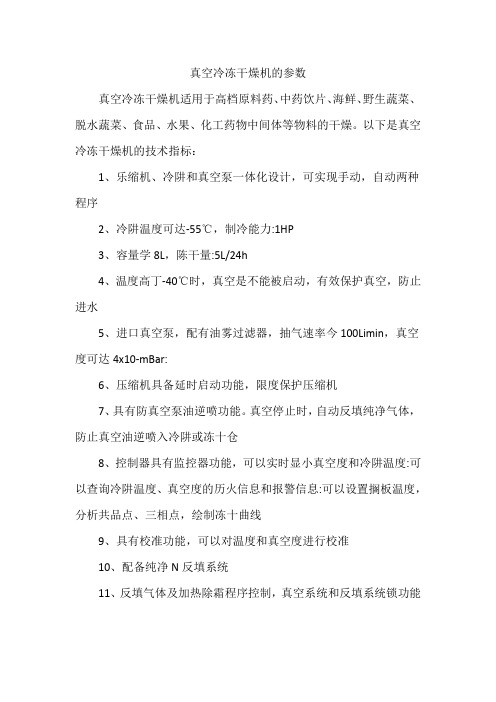 真空冷冻干燥机的参数

真空冷冻干燥机适用于高档原料药、中药饮片、海鲜、野生蔬菜、脱水蔬菜、食品、水果、化工药物中间体等物料的干燥。以下是真空冷冻干燥机的技术指标：

1、乐缩机、冷阱和真空泵一体化设计，可实现手动，自动两种程序

2、冷阱温度可达-55℃，制冷能力:1HP

3、容量学 8L，陈干量:5L/24h

4、温度高丁-40℃时，真空是不能被启动，有效保护真空，防止进水

5、进口真空泵，配有油雾过滤器，抽气速率今 100Limin，真空度可达 4x10-mBar:

6、压缩机具备延时启动功能，限度保护压缩机

7、具有防真空泵油逆喷功能。真空停止时，自动反填纯净气体，防止真空油逆喷入冷阱或冻十仓

8、控制器具有监控器功能，可以实时显小真空度和冷阱温度:可以查询冷阱温度、真空度的历火信息和报警信息:可以设置搁板温度，分析共品点、三相点，绘制冻十曲线

9、具有校准功能，可以对温度和真空度进行校准

10、配备纯净 N 反填系统

11、反填气体及加热除霜程序控制，真空系统和反填系统锁功能